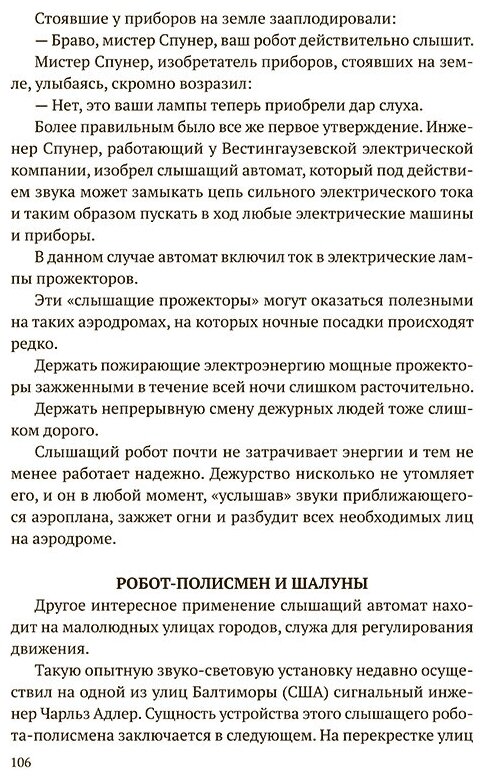 Стоявшие у приборов на земле зааплодировали:

— Браво, мистер Спунер, ваш робот действительно слышит.

Мистер Спунер, изобретатель приборов, стоявших на земле, улыбаясь, скромно возразил:

— Нет, это ваши лампы теперь приобрели дар слуха.

Более правильным было все же первое утверждение. Инженер Спунер, работающий у Вестингаузевской электрической компании, изобрел слышащий автомат, который под действием звука может замыкать цепь сильного электрического тока и таким образом пускать в ход любые электрические машины и приборы.

В данном случае автомат включил ток в электрические лампы прожекторов.

Эти «слышащие прожекторы» могут оказаться полезными на таких аэродромах, на которых ночные посадки происходят редко.

Держать пожирающие электроэнергию мощные прожекторы зажженными в течение всей ночи слишком расточительно.

Держать непрерывную смену дежурных людей тоже слишком дорого.

Слышащий робот почти не затрачивает энергии и тем не менее работает надежно. Дежурство нисколько не утомляет его, и он в любой момент, «услышав» звуки приближающегося аэроплана, зажжет огни и разбудит всех необходимых лиц на аэродроме.

РОБОТ-ПОЛИСМЕН И ШАЛУНЫ

Другое интересное применение слышащий автомат находит на малолюдных улицах городов, служа для регулирования движения.

Такую опытную звуко-световую установку недавно осуществил на одной из улиц Балтиморы (США) сигнальный инженер Чарльз Адлер. Сущность устройства этого слышащего робота-полисмена заключается в следующем. На перекрестке улиц

106